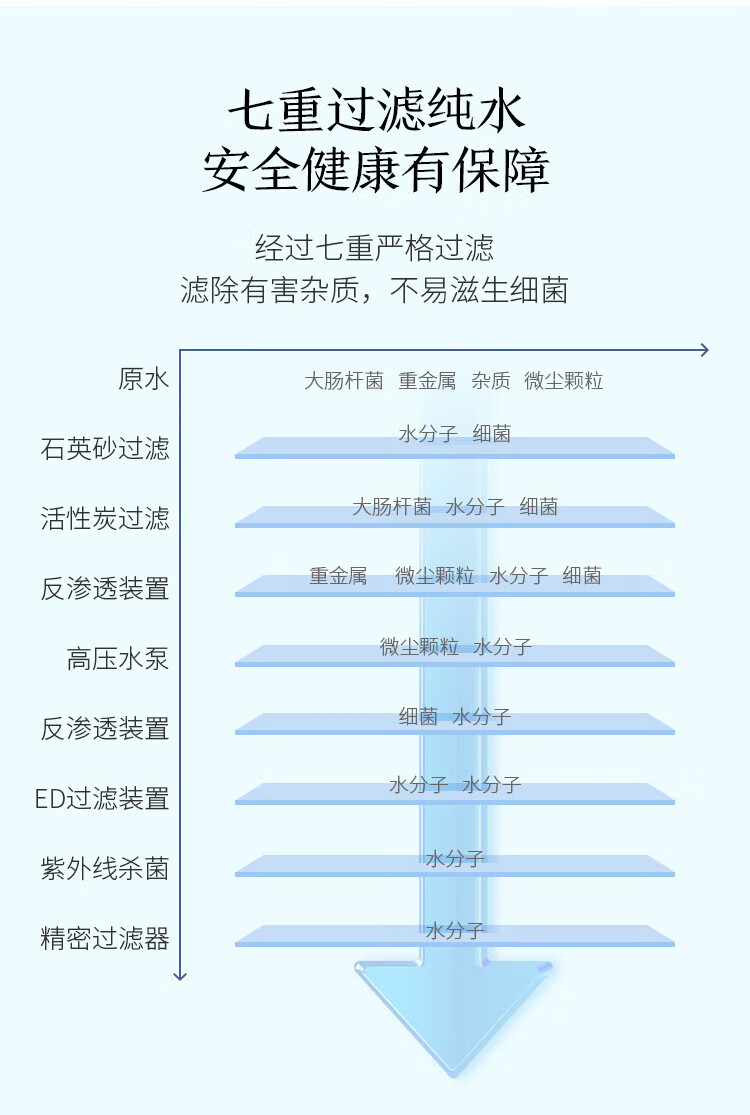 七重过滤纯水
安全健康有保障

经过七重严格过滤
滤除有害杂质，不易滋生细菌

原水　大肠杆菌　重金属　杂质　微尘颗粒
石英砂过滤　水分子　细菌
活性炭过滤　大肠杆菌　水分子　细菌
反渗透装置　重金属　微尘颗粒　水分子　细菌
高压水泵　微尘颗粒　水分子
反渗透装置　细菌　水分子
ED过滤装置　水分子　水分子
紫外线杀菌　水分子
精密过滤器　水分子